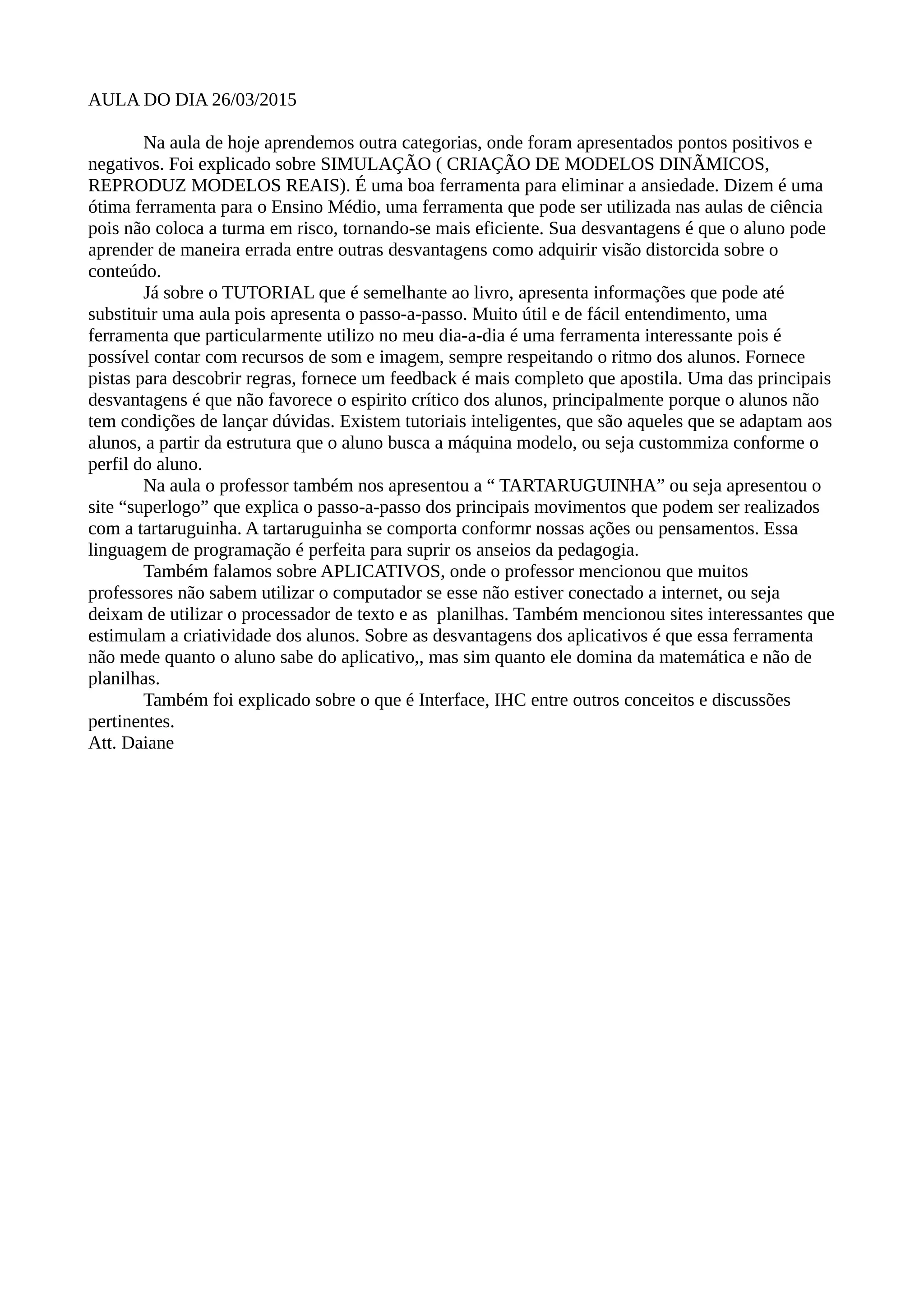 AULA DO DIA 26/03/2015

Na aula de hoje aprendemos outra categorias, onde foram apresentados pontos positivos e negativos. Foi explicado sobre SIMULAÇÃO ( CRIAÇÃO DE MODELOS DINÃMICOS, REPRODUZ MODELOS REAIS). É uma boa ferramenta para eliminar a ansiedade. Dizem é uma ótima ferramenta para o Ensino Médio, uma ferramenta que pode ser utilizada nas aulas de ciência pois não coloca a turma em risco, tornando-se mais eficiente. Sua desvantagens é que o aluno pode aprender de maneira errada entre outras desvantagens como adquirir visão distorcida sobre o conteúdo.

Já sobre o TUTORIAL que é semelhante ao livro, apresenta informações que pode até substituir uma aula pois apresenta o passo-a-passo. Muito útil e de fácil entendimento, uma ferramenta que particularmente utilizo no meu dia-a-dia é uma ferramenta interessante pois é possível contar com recursos de som e imagem, sempre respeitando o ritmo dos alunos. Fornece pistas para descobrir regras, fornece um feedback é mais completo que apostila. Uma das principais desvantagens é que não favorece o espirito crítico dos alunos, principalmente porque o alunos não tem condições de lançar dúvidas. Existem tutoriais inteligentes, que são aqueles que se adaptam aos alunos, a partir da estrutura que o aluno busca a máquina modelo, ou seja custommiza conforme o perfil do aluno.

Na aula o professor também nos apresentou a “ TARTARUGUINHA” ou seja apresentou o site “superlogo” que explica o passo-a-passo dos principais movimentos que podem ser realizados com a tartaruguinha. A tartaruguinha se comporta conformr nossas ações ou pensamentos. Essa linguagem de programação é perfeita para suprir os anseios da pedagogia.

Também falamos sobre APLICATIVOS, onde o professor mencionou que muitos professores não sabem utilizar o computador se esse não estiver conectado a internet, ou seja deixam de utilizar o processador de texto e as planilhas. Também mencionou sites interessantes que estimulam a criatividade dos alunos. Sobre as desvantagens dos aplicativos é que essa ferramenta não mede quanto o aluno sabe do aplicativo,, mas sim quanto ele domina da matemática e não de planilhas.

Também foi explicado sobre o que é Interface, IHC entre outros conceitos e discussões pertinentes.
Att. Daiane